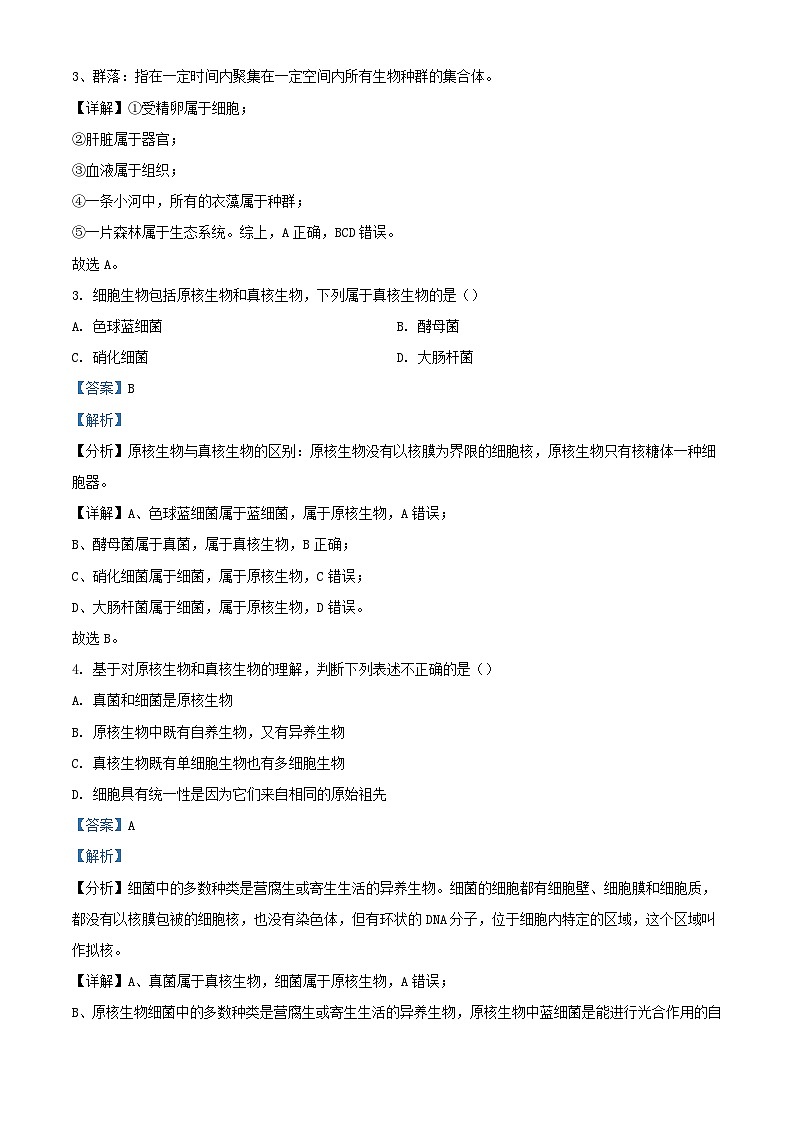 3、群落：指在一定时间内聚集在一定空间内所有生物种群的集合体。

【详解】①受精卵属于细胞；

②肝脏属于器官；

③血液属于组织；

④一条小河中，所有的衣藻属于种群；

⑤一片森林属于生态系统。综上，A 正确，BCD 错误。

故选 A。

3. 细胞生物包括原核生物和真核生物，下列属于真核生物的是（）

A. 色球蓝细菌

B. 酵母菌

C. 硝化细菌

D. 大肠杆菌

【答案】B

【解析】

【分析】原核生物与真核生物的区别：原核生物没有以核膜为界限的细胞核，原核生物只有核糖体一种细胞器。

【详解】A、色球蓝细菌属于蓝细菌，属于原核生物，A 错误；

B、酵母菌属于真菌，属于真核生物，B 正确；

C、硝化细菌属于细菌，属于原核生物，C 错误；

D、大肠杆菌属于细菌，属于原核生物，D 错误。

故选 B。

4. 基于对原核生物和真核生物的理解，判断下列表述不正确的是（）

A. 真菌和细菌是原核生物

B. 原核生物中既有自养生物，又有异养生物

C. 真核生物既有单细胞生物也有多细胞生物

D. 细胞具有统一性是因为它们来自相同的原始祖先

【答案】A

【解析】

【分析】细菌中的多数种类是营腐生或寄生生活的异养生物。细菌的细胞都有细胞壁、细胞膜和细胞质，都没有以核膜包被的细胞核，也没有染色体，但有环状的 DNA 分子，位于细胞内特定的区域，这个区域叫作拟核。

【详解】A、真菌属于真核生物，细菌属于原核生物，A 错误；

B、原核生物细菌中的多数种类是营腐生或寄生生活的异养生物，原核生物中蓝细菌是能进行光合作用的自